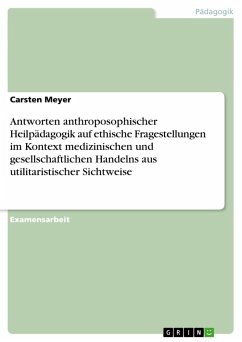 Pädagogik

Carsten Meyer

Antworten anthroposophischer Heilpädagogik auf ethische Fragestellungen im Kontext medizinischen und gesellschaftlichen Handelns aus utilitaristischer Sichtweise

Examensarbeit

GRIN